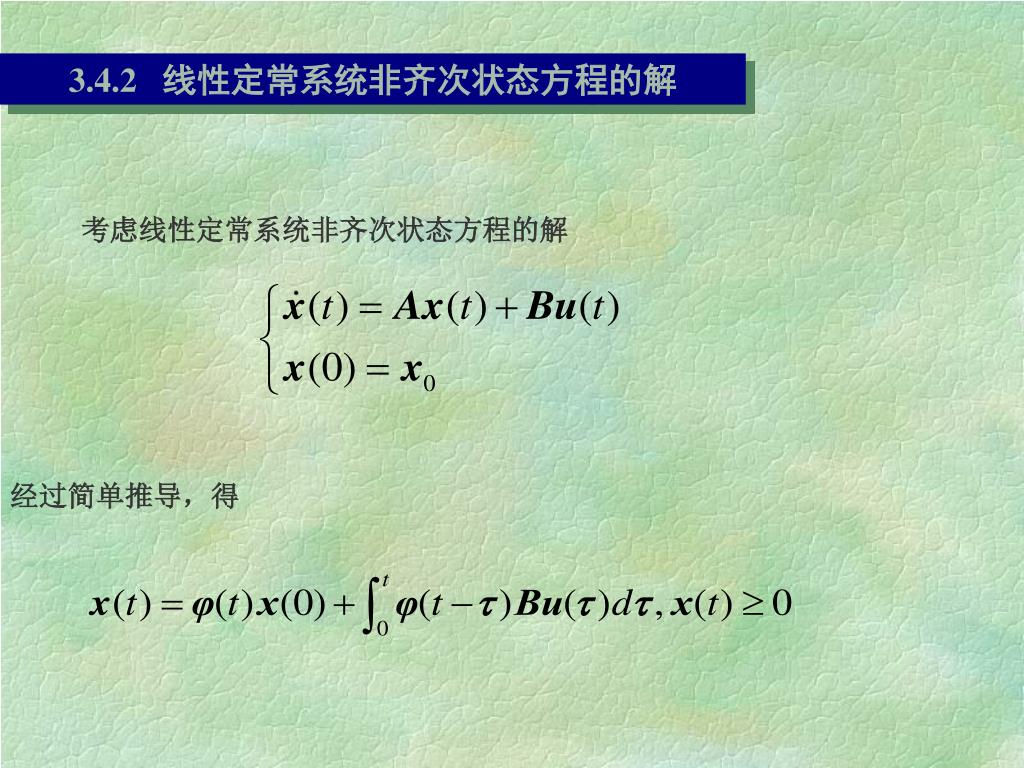 3.4.2 线性定常系统非齐次状态方程的解

考虑线性定常系统非齐次状态方程的解

$\begin{cases} \dot{\boldsymbol{x}}(t) = \boldsymbol{A}\boldsymbol{x}(t) + \boldsymbol{B}\boldsymbol{u}(t) \\ \boldsymbol{x}(0) = \boldsymbol{x}_0 \end{cases}$

经过简单推导，得

$\boldsymbol{x}(t) = \boldsymbol{\varphi}(t)\boldsymbol{x}(0) + \int_0^t \boldsymbol{\varphi}(t-\boldsymbol{\tau})\boldsymbol{B}\boldsymbol{u}(\boldsymbol{\tau})d\boldsymbol{\tau}, \boldsymbol{x}(t) \geq 0$